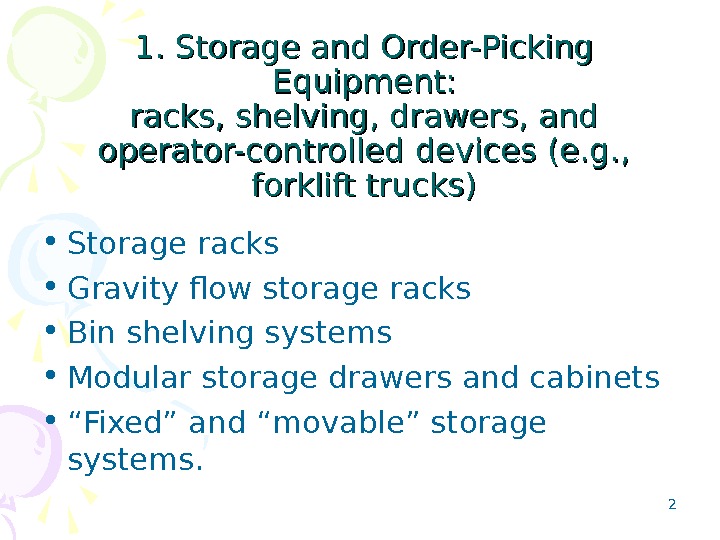 1. Storage and Order-Picking Equipment:
racks, shelving, drawers, and operator-controlled devices (e.g., forklift trucks)

• Storage racks
• Gravity flow storage racks
• Bin shelving systems
• Modular storage drawers and cabinets
• "Fixed" and "movable" storage systems.

2